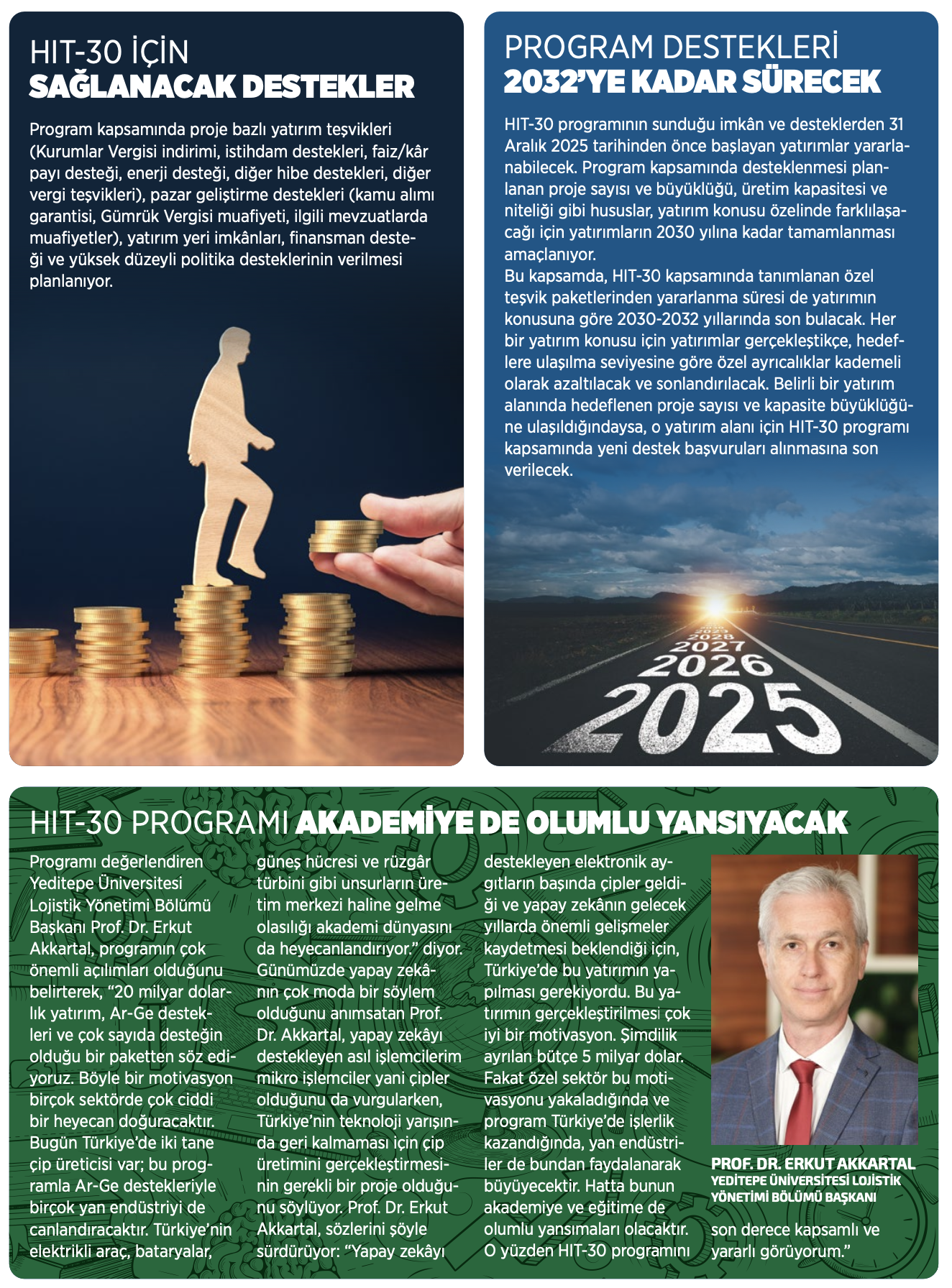 HIT-30 İÇİN
SAĞLANACAK DESTEKLER

Program kapsamında proje bazlı yatırım teşvikleri (Kurumlar Vergisi indirimi, istihdam destekleri, faiz/kâr payı desteği, enerji desteği, diğer hibe destekleri, diğer vergi teşvikleri), pazar geliştirme destekleri (kamu alımı garantisi, Gümrük Vergisi muafiyeti, ilgili mevzuatlarda muafiyetler), yatırım yeri imkânları, finansman desteği ve yüksek düzeyli politika desteklerinin verilmesi planlanıyor.

PROGRAM DESTEKLERİ
2032'YE KADAR SÜRECEK

HIT-30 programının sunduğu imkân ve desteklerden 31 Aralık 2025 tarihinden önce başlayan yatırımlar yararlanabilecek. Program kapsamında desteklenmesi planlanan proje sayısı ve büyüklüğü, üretim kapasitesi ve niteliği gibi hususlar, yatırım konusu özelinde farklılaşacağı için yatırımların 2030 yılına kadar tamamlanması amaçlanıyor.
Bu kapsamda, HIT-30 kapsamında tanımlanan özel teşvik paketlerinden yararlanma süresi de yatırımın konusuna göre 2030-2032 yıllarında son bulacak. Her bir yatırım konusu için yatırımlar gerçekleştikçe, hedeflere ulaşılma seviyesine göre özel ayrıcalıklar kademeli olarak azaltılacak ve sonlandırılacak. Belirli bir yatırım alanında hedeflenen proje sayısı ve kapasite büyüklüğüne ulaşıldığındaysa, o yatırım alanı için HIT-30 programı kapsamında yeni destek başvuruları alınmasına son verilecek.

2029
2028
2027
2026
2025

HIT-30 PROGRAMI AKADEMİYE DE OLUMLU YANSIYACAK

Programı değerlendiren Yeditepe Üniversitesi Lojistik Yönetimi Bölümü Başkanı Prof. Dr. Erkut Akkartal, programın çok önemli açılımları olduğunu belirterek, "20 milyar dolarlık yatırım, Ar-Ge destekleri ve çok sayıda desteğin olduğu bir paketten söz ediyoruz. Böyle bir motivasyon birçok sektörde çok ciddi bir heyecan doğuracaktır. Bugün Türkiye'de iki tane çip üreticisi var; bu programla Ar-Ge destekleriyle birçok yan endüstriyi de canlandıracaktır. Türkiye'nin elektrikli araç, bataryalar, güneş hücresi ve rüzgâr türbini gibi unsurların üretim merkezi haline gelme olasılığı akademi dünyasını da heyecanlandırıyor." diyor. Günümüzde yapay zekânın çok moda bir söylem olduğunu anımsatan Prof. Dr. Akkartal, yapay zekâyı destekleyen asıl işlemcilerim mikro işlemciler yani çipler olduğunu da vurgularken, Türkiye'nin teknoloji yarışında geri kalmaması için çip üretimini gerçekleştirmesinin gerekli bir proje olduğunu söylüyor. Prof. Dr. Erkut Akkartal, sözlerini şöyle sürdürüyor: "Yapay zekâyı destekleyen elektronik aygıtların başında çipler geldiği ve yapay zekânın gelecek yıllarda önemli gelişmeler kaydetmesi beklendiği için, Türkiye'de bu yatırımın yapılması gerekiyordu. Bu yatırımın gerçekleştirilmesi çok iyi bir motivasyon. Şimdilik ayrılan bütçe 5 milyar dolar. Fakat özel sektör bu motivasyonu yakaladığında ve program Türkiye'de işlerlik kazandığında, yan endüstriler de bundan faydalanarak büyüyecektir. Hatta bunun akademiye ve eğitime de olumlu yansımaları olacaktır. O yüzden HIT-30 programını son derece kapsamlı ve yararlı görüyorum."

PROF. DR. ERKUT AKKARTAL
YEDİTEPE ÜNİVERSİTESİ LOJİSTİK YÖNETİMİ BÖLÜMÜ BAŞKANI